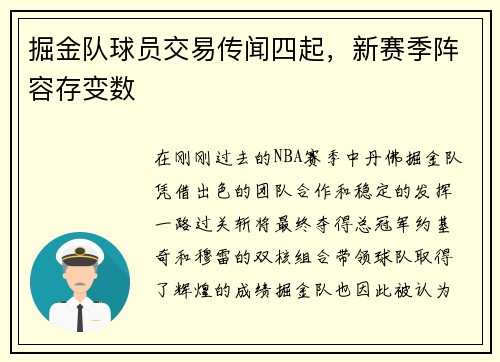 掘金队球员交易传闻四起，新赛季阵容存变数

在刚刚过去的NBA赛季中丹佛掘金队凭借出色的团队合作和稳定的发挥一路过关斩将最终夺得总冠军约基奇和穆雷的双核组合带领球队取得了辉煌的成绩掘金队也因此被认为